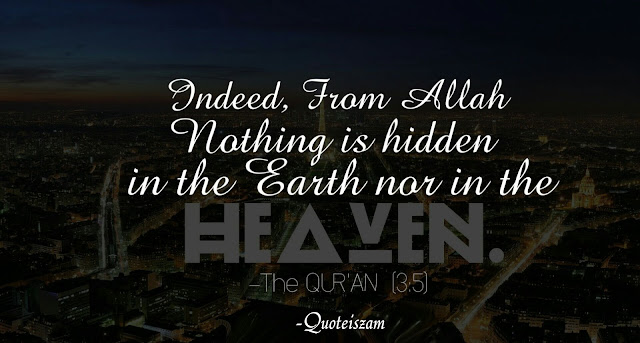 Indeed, From Allah Nothing is hidden in the Earth nor in the HEAVEN.

–The QUR'AN (3:5)

-Quoteiszam